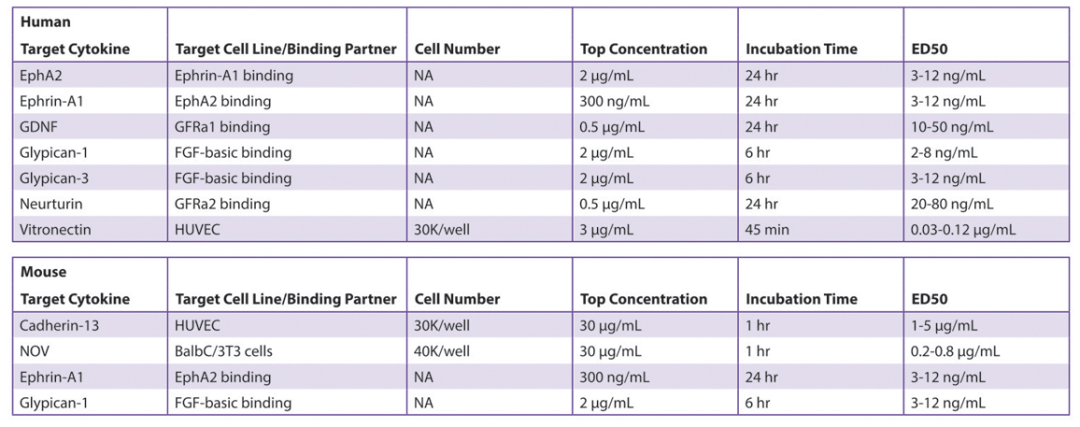 | Human Target Cytokine | Target Cell Line/Binding Partner | Cell Number | Top Concentration | Incubation Time | ED50 |
|---|---|---|---|---|---|
| EphA2 | Ephrin-A1 binding | NA | 2 µg/mL | 24 hr | 3-12 ng/mL |
| Ephrin-A1 | EphA2 binding | NA | 300 ng/mL | 24 hr | 3-12 ng/mL |
| GDNF | GFRa1 binding | NA | 0.5 µg/mL | 24 hr | 10-50 ng/mL |
| Glypican-1 | FGF-basic binding | NA | 2 µg/mL | 6 hr | 2-8 ng/mL |
| Glypican-3 | FGF-basic binding | NA | 2 µg/mL | 6 hr | 3-12 ng/mL |
| Neurturin | GFRa2 binding | NA | 0.5 µg/mL | 24 hr | 20-80 ng/mL |
| Vitronectin | HUVEC | 30K/well | 3 µg/mL | 45 min | 0.03-0.12 µg/mL |

| Mouse Target Cytokine | Target Cell Line/Binding Partner | Cell Number | Top Concentration | Incubation Time | ED50 |
|---|---|---|---|---|---|
| Cadherin-13 | HUVEC | 30K/well | 30 µg/mL | 1 hr | 1-5 µg/mL |
| NOV | BalbC/3T3 cells | 40K/well | 30 µg/mL | 1 hr | 0.2-0.8 µg/mL |
| Ephrin-A1 | EphA2 binding | NA | 300 ng/mL | 24 hr | 3-12 ng/mL |
| Glypican-1 | FGF-basic binding | NA | 2 µg/mL | 6 hr | 3-12 ng/mL |